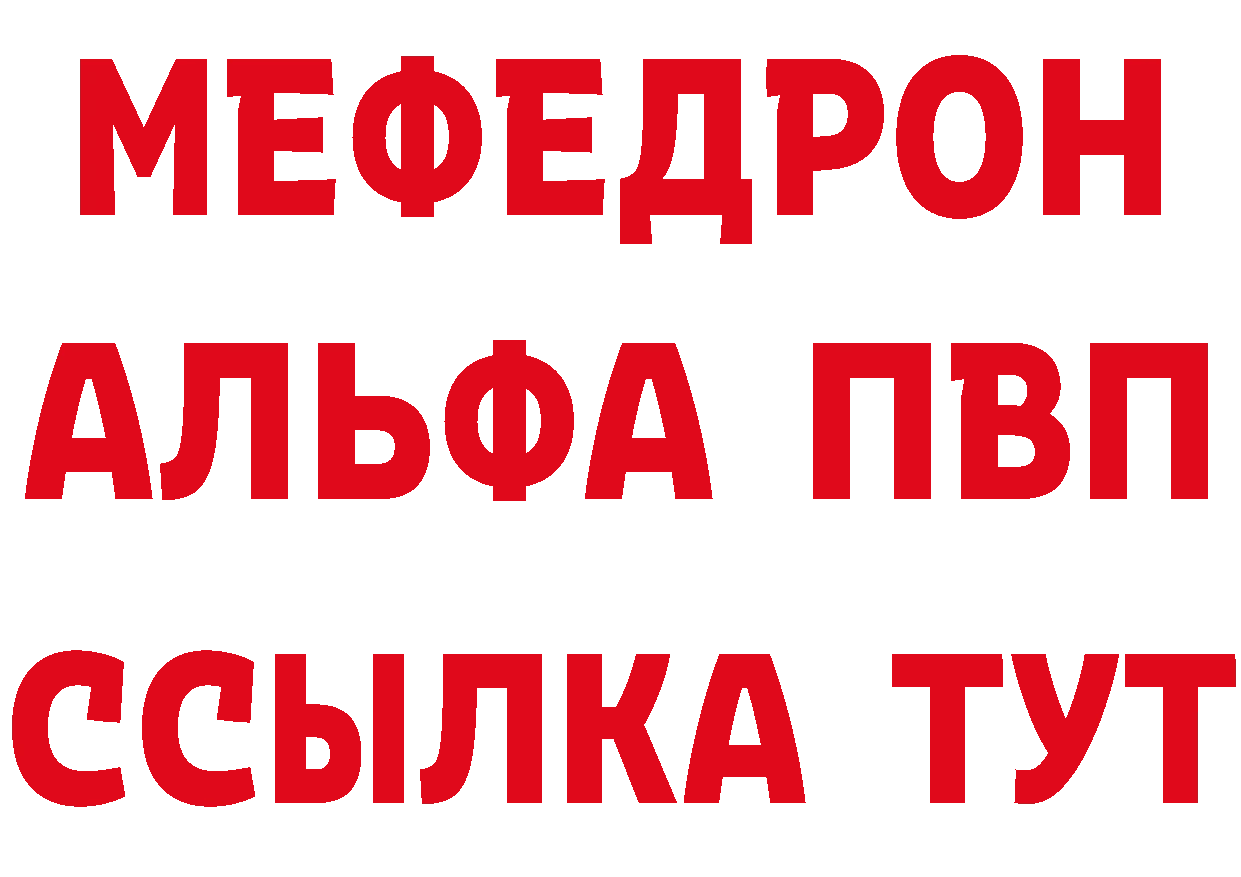 МЕФЕДРОН
АЛЬФА ПВП
ССЫЛКА ТУТ